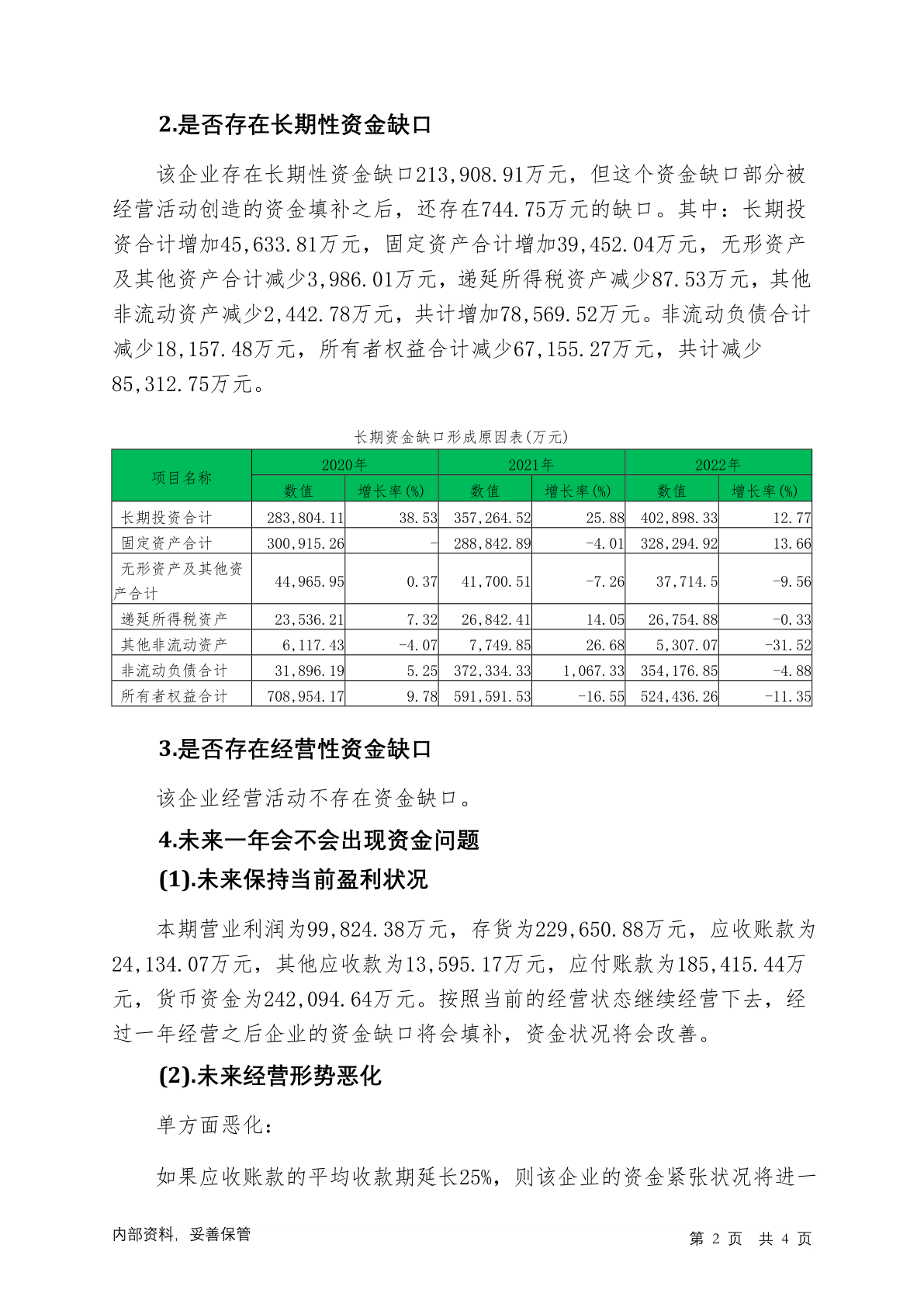 2.是否存在长期性资金缺口

该企业存在长期性资金缺口213,908.91万元，但这个资金缺口部分被经营活动创造的资金填补之后，还存在744.75万元的缺口。其中：长期投资合计增加45,633.81万元，固定资产合计增加39,452.04万元，无形资产及其他资产合计减少3,986.01万元，递延所得税资产减少87.53万元，其他非流动资产减少2,442.78万元，共计增加78,569.52万元。非流动负债合计减少18,157.48万元，所有者权益合计减少67,155.27万元，共计减少85,312.75万元。

长期资金缺口形成原因表(万元)

| 项目名称 | 2020年 数值 | 2020年 增长率(%) | 2021年 数值 | 2021年 增长率(%) | 2022年 数值 | 2022年 增长率(%) |
|---|---|---|---|---|---|---|
| 长期投资合计 | 283,804.11 | 38.53 | 357,264.52 | 25.88 | 402,898.33 | 12.77 |
| 固定资产合计 | 300,915.26 | - | 288,842.89 | -4.01 | 328,294.92 | 13.66 |
| 无形资产及其他资产合计 | 44,965.95 | 0.37 | 41,700.51 | -7.26 | 37,714.5 | -9.56 |
| 递延所得税资产 | 23,536.21 | 7.32 | 26,842.41 | 14.05 | 26,754.88 | -0.33 |
| 其他非流动资产 | 6,117.43 | -4.07 | 7,749.85 | 26.68 | 5,307.07 | -31.52 |
| 非流动负债合计 | 31,896.19 | 5.25 | 372,334.33 | 1,067.33 | 354,176.85 | -4.88 |
| 所有者权益合计 | 708,954.17 | 9.78 | 591,591.53 | -16.55 | 524,436.26 | -11.35 |

3.是否存在经营性资金缺口

该企业经营活动不存在资金缺口。

4.未来一年会不会出现资金问题

(1).未来保持当前盈利状况

本期营业利润为99,824.38万元，存货为229,650.88万元，应收账款为24,134.07万元，其他应收款为13,595.17万元，应付账款为185,415.44万元，货币资金为242,094.64万元。按照当前的经营状态继续经营下去，经过一年经营之后企业的资金缺口将会填补，资金状况将会改善。

(2).未来经营形势恶化

单方面恶化：

如果应收账款的平均收款期延长25%，则该企业的资金紧张状况将进一

内部资料，妥善保管　　第 2 页　共 4 页